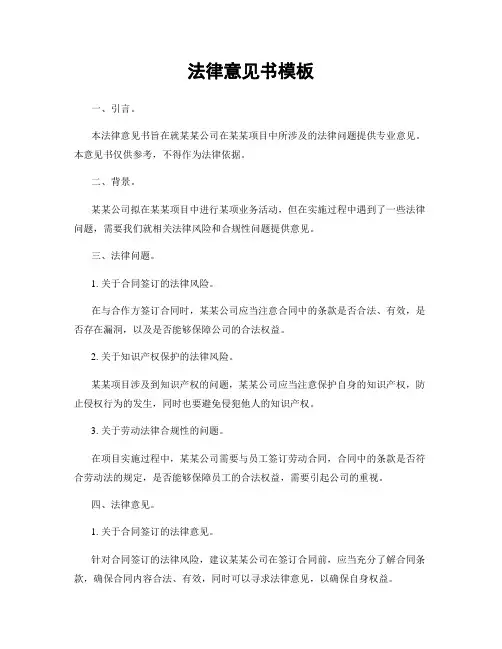 法律意见书模板

一、引言。

本法律意见书旨在就某某公司在某某项目中所涉及的法律问题提供专业意见。本意见书仅供参考，不得作为法律依据。

二、背景。

某某公司拟在某某项目中进行某项业务活动，但在实施过程中遇到了一些法律问题，需要我们就相关法律风险和合规性问题提供意见。

三、法律问题。

1. 关于合同签订的法律风险。

在与合作方签订合同时，某某公司应当注意合同中的条款是否合法、有效，是否存在漏洞，以及是否能够保障公司的合法权益。

2. 关于知识产权保护的法律风险。

某某项目涉及到知识产权的问题，某某公司应当注意保护自身的知识产权，防止侵权行为的发生，同时也要避免侵犯他人的知识产权。

3. 关于劳动法律合规性的问题。

在项目实施过程中，某某公司需要与员工签订劳动合同，合同中的条款是否符合劳动法的规定，是否能够保障员工的合法权益，需要引起公司的重视。

四、法律意见。

1. 关于合同签订的法律意见。

针对合同签订的法律风险，建议某某公司在签订合同前，应当充分了解合同条款，确保合同内容合法、有效，同时可以寻求法律意见，以确保自身权益。